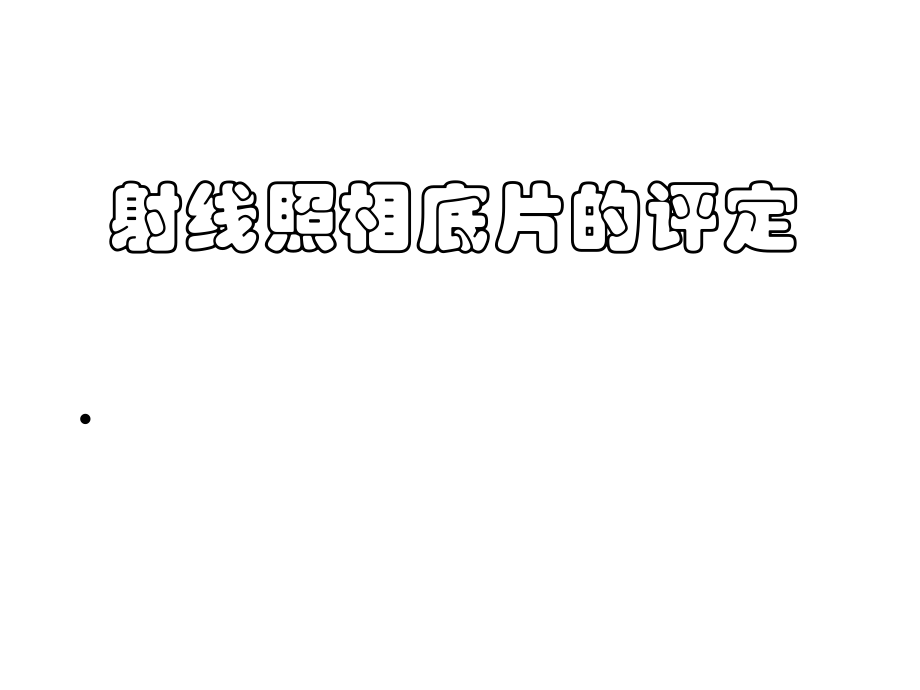 射线照相底片的评定

•